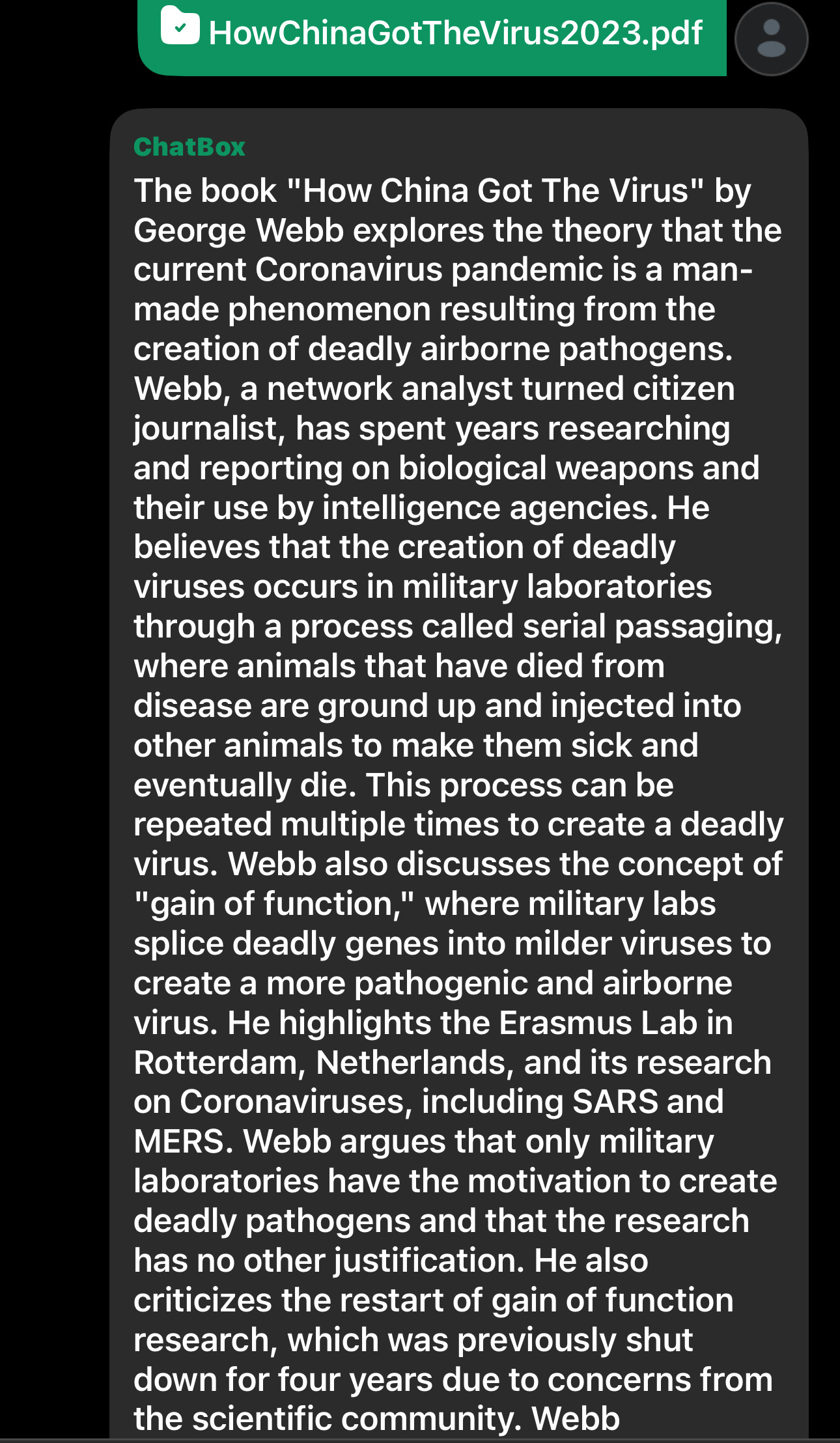 HowChinaGotTheVirus2023.pdf

ChatBox
The book "How China Got The Virus" by George Webb explores the theory that the current Coronavirus pandemic is a man-made phenomenon resulting from the creation of deadly airborne pathogens. Webb, a network analyst turned citizen journalist, has spent years researching and reporting on biological weapons and their use by intelligence agencies. He believes that the creation of deadly viruses occurs in military laboratories through a process called serial passaging, where animals that have died from disease are ground up and injected into other animals to make them sick and eventually die. This process can be repeated multiple times to create a deadly virus. Webb also discusses the concept of "gain of function," where military labs splice deadly genes into milder viruses to create a more pathogenic and airborne virus. He highlights the Erasmus Lab in Rotterdam, Netherlands, and its research on Coronaviruses, including SARS and MERS. Webb argues that only military laboratories have the motivation to create deadly pathogens and that the research has no other justification. He also criticizes the restart of gain of function research, which was previously shut down for four years due to concerns from the scientific community. Webb